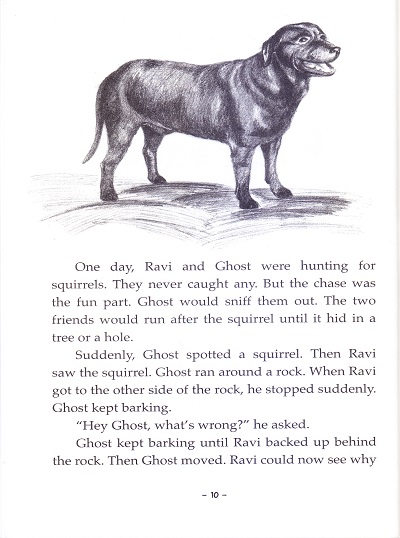 One day, Ravi and Ghost were hunting for squirrels. They never caught any. But the chase was the fun part. Ghost would sniff them out. The two friends would run after the squirrel until it hid in a tree or a hole.

Suddenly, Ghost spotted a squirrel. Then Ravi saw the squirrel. Ghost ran around a rock. When Ravi got to the other side of the rock, he stopped suddenly. Ghost kept barking.

"Hey Ghost, what's wrong?" he asked.

Ghost kept barking until Ravi backed up behind the rock. Then Ghost moved. Ravi could now see why

– 10 –